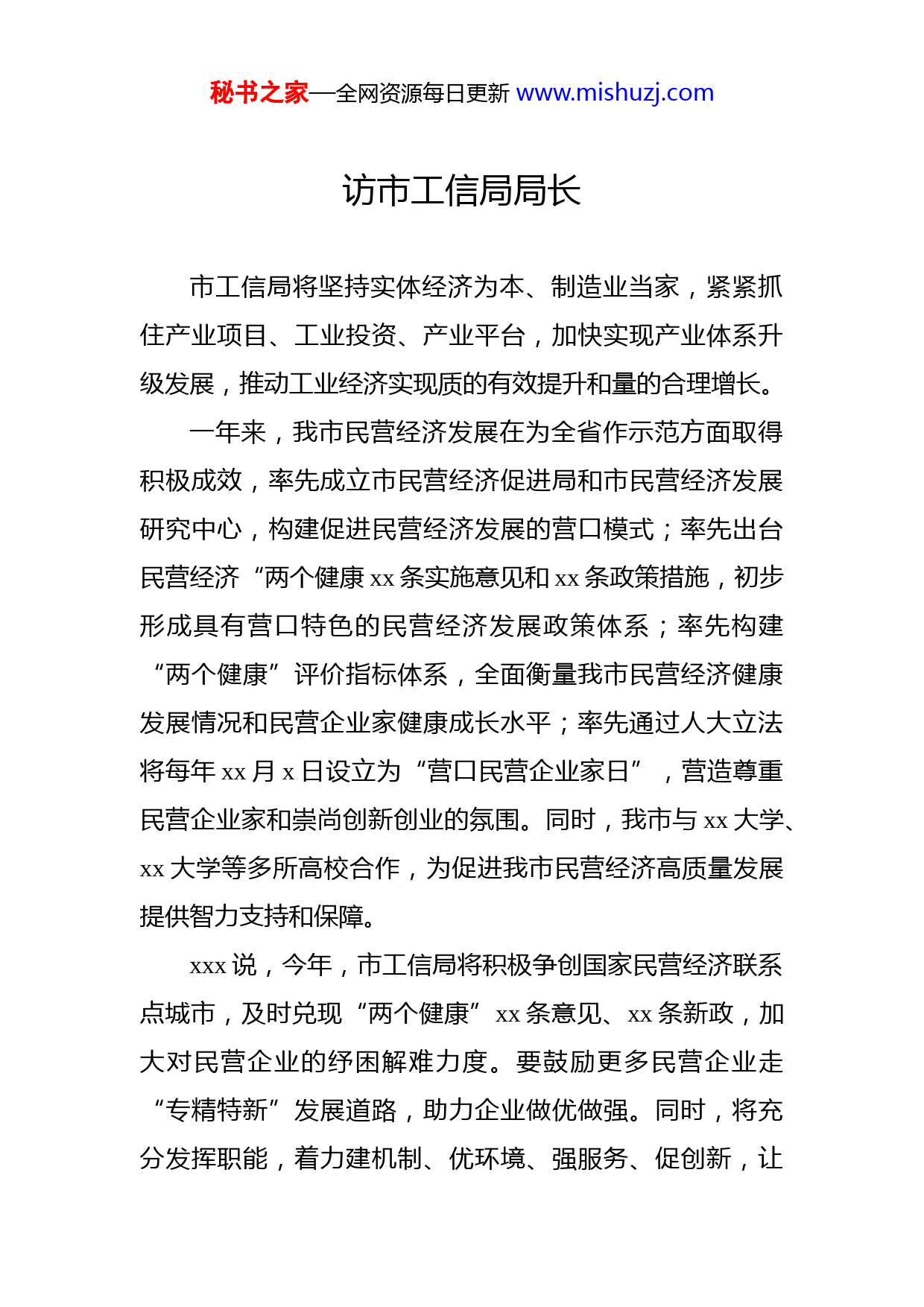 秘书之家—全网资源每日更新 www.mishuzj.com

访市工信局局长

市工信局将坚持实体经济为本、制造业当家，紧紧抓住产业项目、工业投资、产业平台，加快实现产业体系升级发展，推动工业经济实现质的有效提升和量的合理增长。

一年来，我市民营经济发展在为全省作示范方面取得积极成效，率先成立市民营经济促进局和市民营经济发展研究中心，构建促进民营经济发展的营口模式；率先出台民营经济“两个健康 xx 条实施意见和 xx 条政策措施，初步形成具有营口特色的民营经济发展政策体系；率先构建“两个健康”评价指标体系，全面衡量我市民营经济健康发展情况和民营企业家健康成长水平；率先通过人大立法将每年 xx 月 x 日设立为“营口民营企业家日”，营造尊重民营企业家和崇尚创新创业的氛围。同时，我市与 xx 大学、xx 大学等多所高校合作，为促进我市民营经济高质量发展提供智力支持和保障。

xxx 说，今年，市工信局将积极争创国家民营经济联系点城市，及时兑现“两个健康”xx 条意见、xx 条新政，加大对民营企业的纾困解难力度。要鼓励更多民营企业走“专精特新”发展道路，助力企业做优做强。同时，将充分发挥职能，着力建机制、优环境、强服务、促创新，让